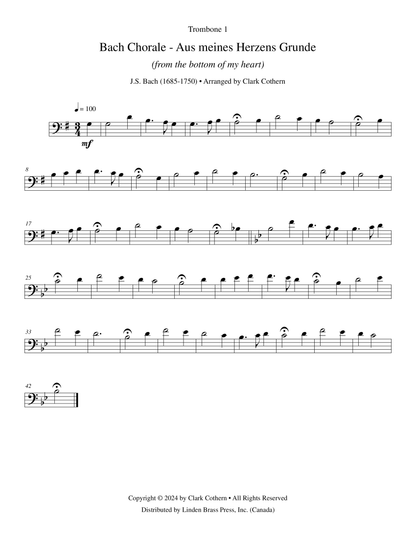 Trombone 1

Bach Chorale - Aus meines Herzens Grunde

(from the bottom of my heart)

J.S. Bach (1685-1750) • Arranged by Clark Cothern

♩= 100

mf

8

17

25

33

42

Copyright © 2024 by Clark Cothern • All Rights Reserved

Distributed by Linden Brass Press, Inc. (Canada)